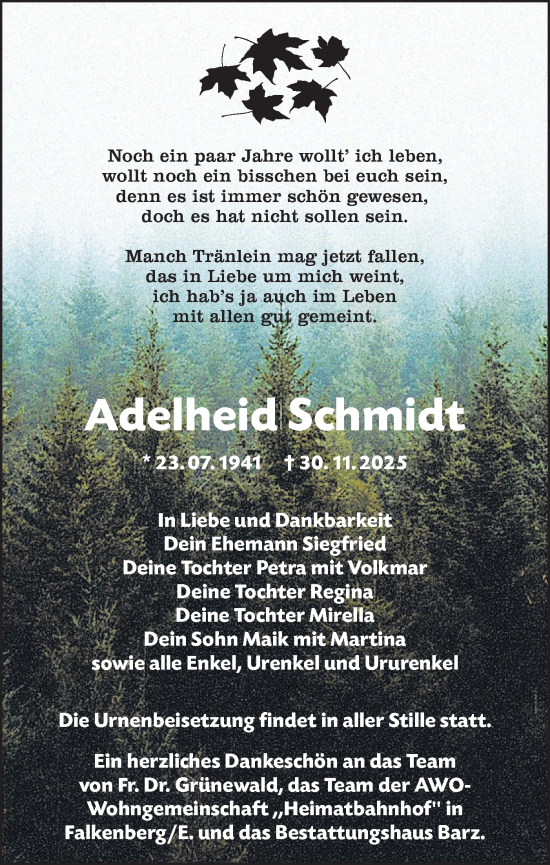 Noch ein paar Jahre wollt' ich leben,
wollt noch ein bisschen bei euch sein,
denn es ist immer schön gewesen,
doch es hat nicht sollen sein.

Manch Tränlein mag jetzt fallen,
das in Liebe um mich weint,
ich hab's ja auch im Leben
mit allen gut gemeint.

Adelheid Schmidt

* 23. 07. 1941 † 30. 11. 2025

In Liebe und Dankbarkeit
Dein Ehemann Siegfried
Deine Tochter Petra mit Volkmar
Deine Tochter Regina
Deine Tochter Mirella
Dein Sohn Maik mit Martina
sowie alle Enkel, Urenkel und Ururenkel

Die Urnenbeisetzung findet in aller Stille statt.

Ein herzliches Dankeschön an das Team von Fr. Dr. Grünewald, das Team der AWO-Wohngemeinschaft „Heimatbahnhof" in Falkenberg/E. und das Bestattungshaus Barz.